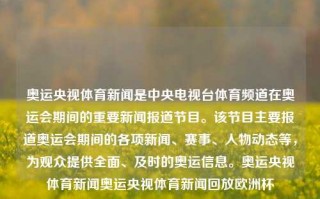 奥运央视体育新闻是中央电视台体育频道在奥运会期间的重要新闻报道节目。该节目主要报道奥运会期间的各项新闻、赛事、人物动态等，为观众提供全面、及时的奥运信息。奥运央视体育新闻奥运央视体育新闻回放欧洲杯